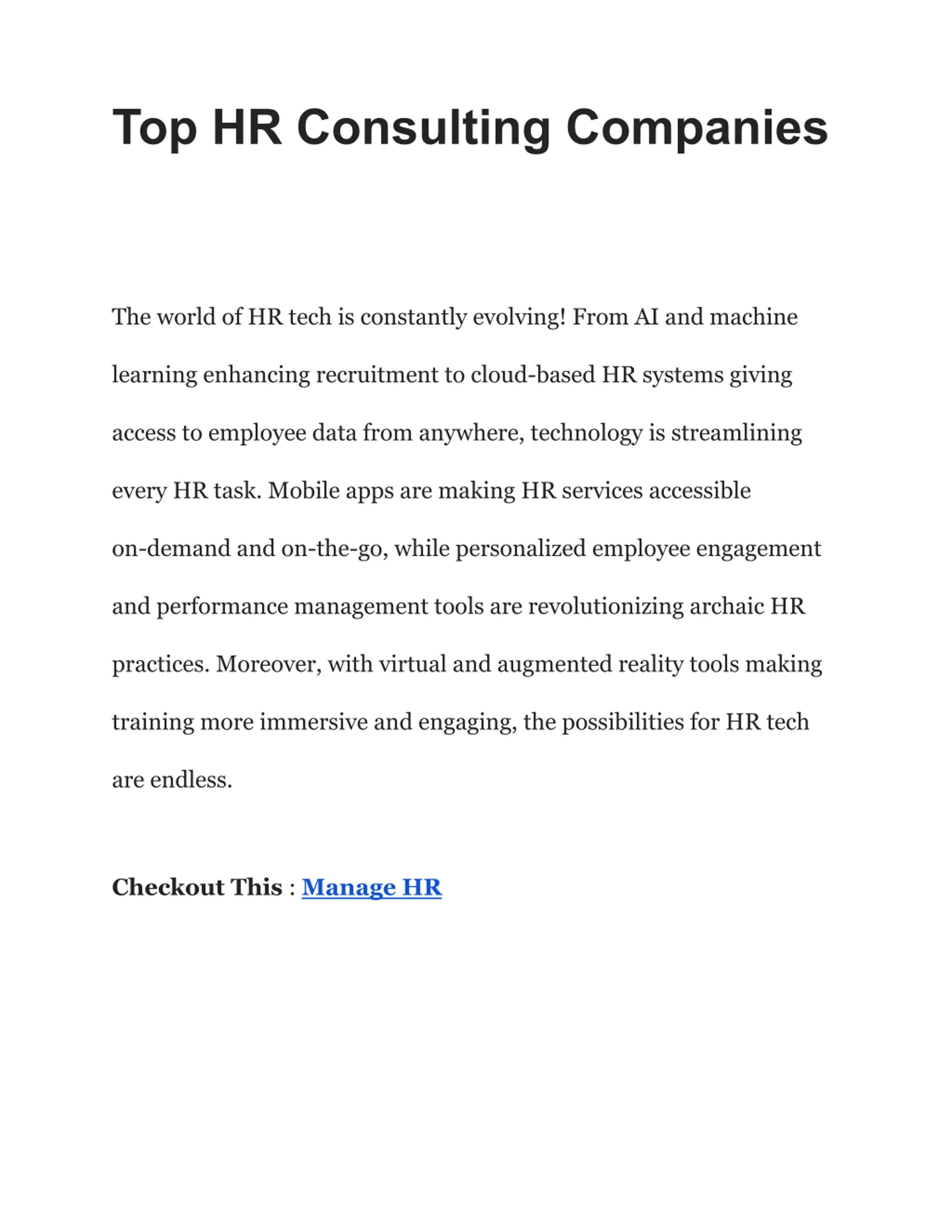 Top HR Consulting Companies

The world of HR tech is constantly evolving! From AI and machine learning enhancing recruitment to cloud-based HR systems giving access to employee data from anywhere, technology is streamlining every HR task. Mobile apps are making HR services accessible on-demand and on-the-go, while personalized employee engagement and performance management tools are revolutionizing archaic HR practices. Moreover, with virtual and augmented reality tools making training more immersive and engaging, the possibilities for HR tech are endless.

Checkout This : Manage HR